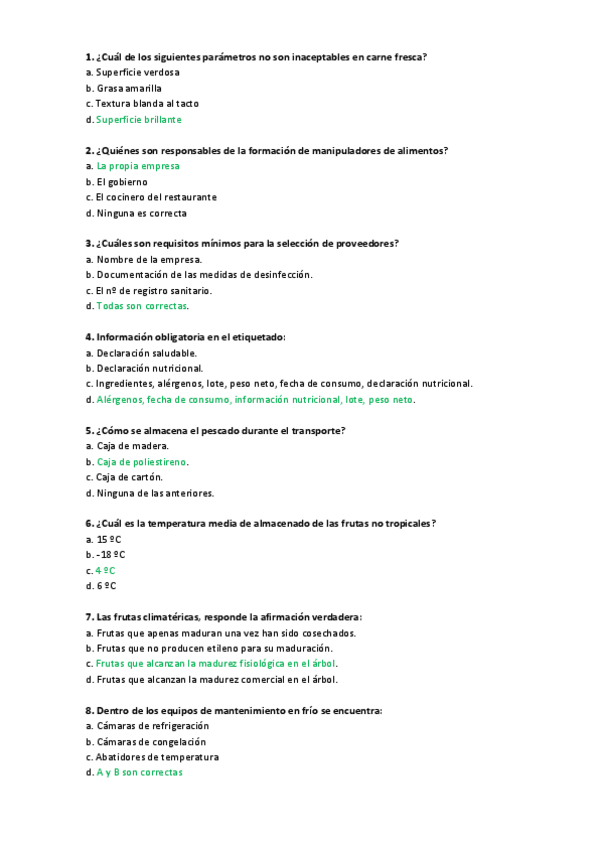 1. ¿Cuál de los siguientes parámetros no son inaceptables en carne fresca?
a. Superficie verdosa
b. Grasa amarilla
c. Textura blanda al tacto
d. Superficie brillante

2. ¿Quiénes son responsables de la formación de manipuladores de alimentos?
a. La propia empresa
b. El gobierno
c. El cocinero del restaurante
d. Ninguna es correcta

3. ¿Cuáles son requisitos mínimos para la selección de proveedores?
a. Nombre de la empresa.
b. Documentación de las medidas de desinfección.
c. El nº de registro sanitario.
d. Todas son correctas.

4. Información obligatoria en el etiquetado:
a. Declaración saludable.
b. Declaración nutricional.
c. Ingredientes, alérgenos, lote, peso neto, fecha de consumo, declaración nutricional.
d. Alérgenos, fecha de consumo, información nutricional, lote, peso neto.

5. ¿Cómo se almacena el pescado durante el transporte?
a. Caja de madera.
b. Caja de poliestireno.
c. Caja de cartón.
d. Ninguna de las anteriores.

6. ¿Cuál es la temperatura media de almacenado de las frutas no tropicales?
a. 15 ºC
b. -18 ºC
c. 4 ºC
d. 6 ºC

7. Las frutas climatéricas, responde la afirmación verdadera:
a. Frutas que apenas maduran una vez han sido cosechados.
b. Frutas que no producen etileno para su maduración.
c. Frutas que alcanzan la madurez fisiológica en el árbol.
d. Frutas que alcanzan la madurez comercial en el árbol.

8. Dentro de los equipos de mantenimiento en frío se encuentra:
a. Cámaras de refrigeración
b. Cámaras de congelación
c. Abatidores de temperatura
d. A y B son correctas